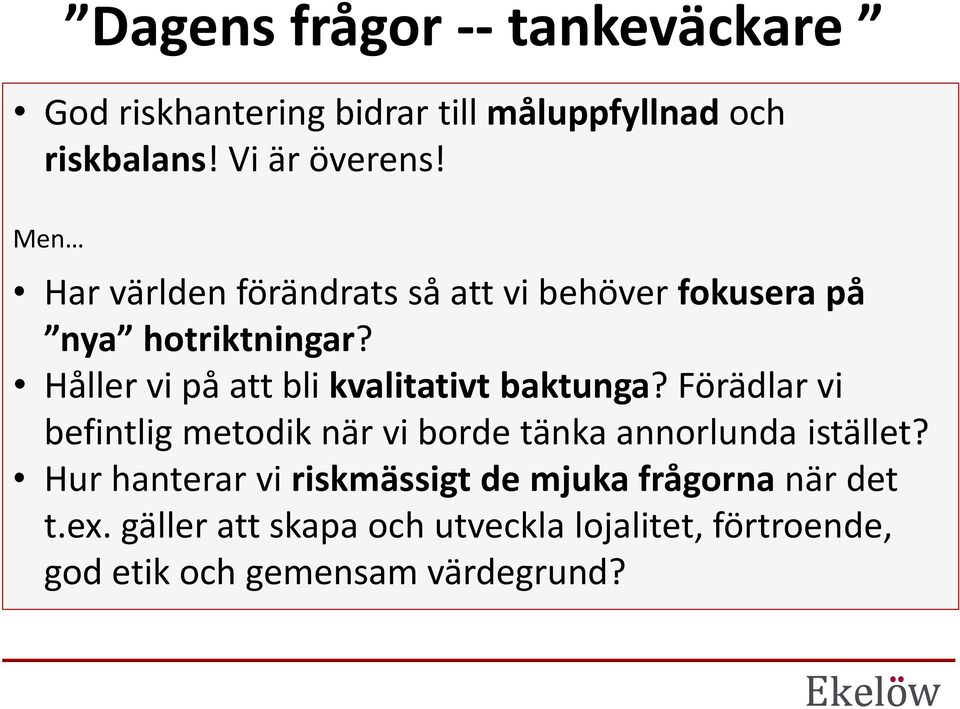 ”Dagens frågor -- tankeväckare ”

• God riskhantering bidrar till måluppfyllnad och riskbalans! Vi är överens!

Men…

• Har världen förändrats så att vi behöver fokusera på ”nya” hotriktningar?
• Håller vi på att bli kvalitativt baktunga? Förädlar vi befintlig metodik när vi borde tänka annorlunda istället?
• Hur hanterar vi riskmässigt de mjuka frågorna när det t.ex. gäller att skapa och utveckla lojalitet, förtroende, god etik och gemensam värdegrund?

Ekelöw